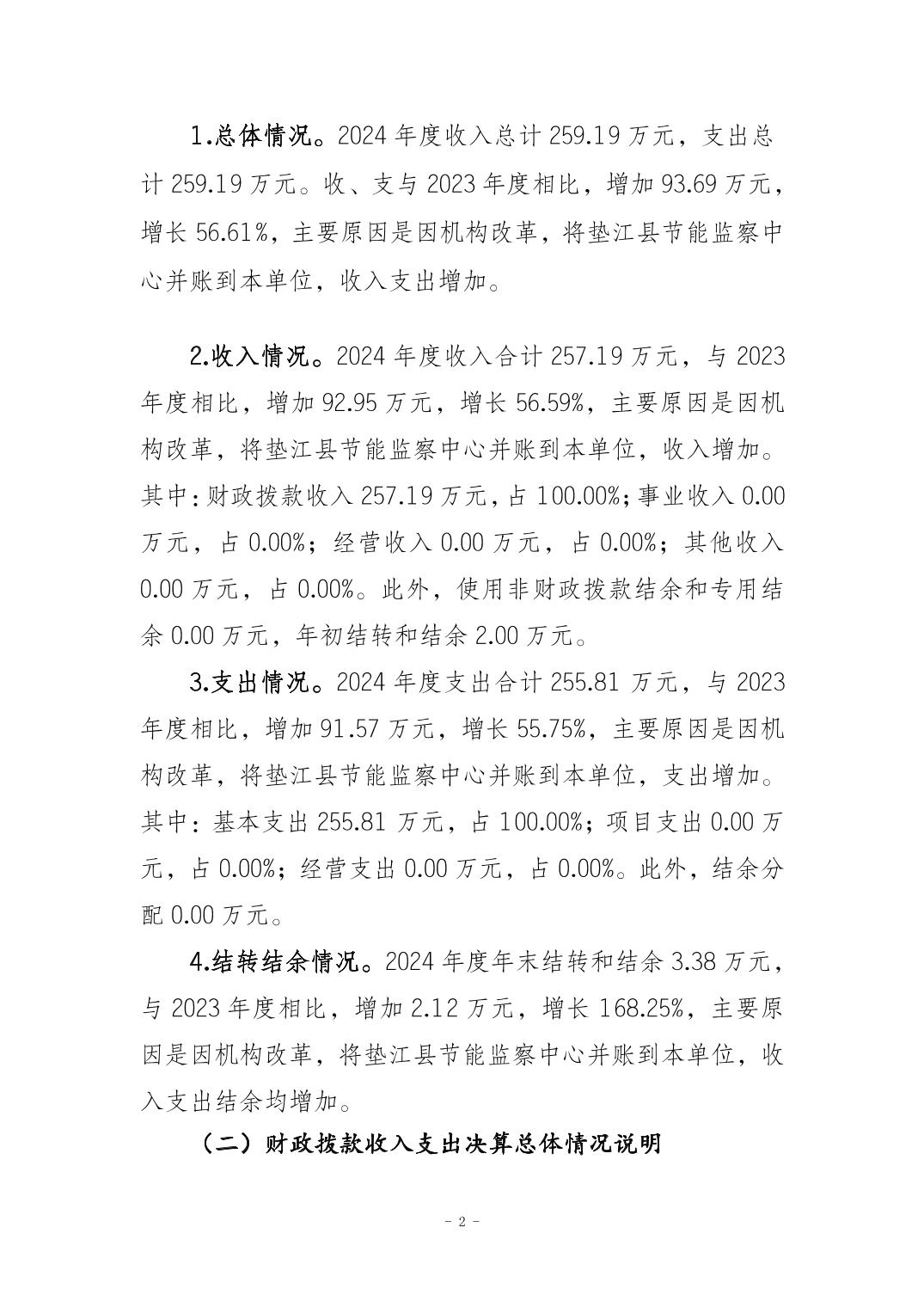 1.总体情况。2024 年度收入总计 259.19 万元，支出总计 259.19 万元。收、支与 2023 年度相比，增加 93.69 万元，增长 56.61%，主要原因是因机构改革，将垫江县节能监察中心并账到本单位，收入支出增加。

2.收入情况。2024 年度收入合计 257.19 万元，与 2023 年度相比，增加 92.95 万元，增长 56.59%，主要原因是因机构改革，将垫江县节能监察中心并账到本单位，收入增加。其中：财政拨款收入 257.19 万元，占 100.00%；事业收入 0.00 万元，占 0.00%；经营收入 0.00 万元，占 0.00%；其他收入 0.00 万元，占 0.00%。此外，使用非财政拨款结余和专用结余 0.00 万元，年初结转和结余 2.00 万元。

3.支出情况。2024 年度支出合计 255.81 万元，与 2023 年度相比，增加 91.57 万元，增长 55.75%，主要原因是因机构改革，将垫江县节能监察中心并账到本单位，支出增加。其中：基本支出 255.81 万元，占 100.00%；项目支出 0.00 万元，占 0.00%；经营支出 0.00 万元，占 0.00%。此外，结余分配 0.00 万元。

4.结转结余情况。2024 年度年末结转和结余 3.38 万元，与 2023 年度相比，增加 2.12 万元，增长 168.25%，主要原因是因机构改革，将垫江县节能监察中心并账到本单位，收入支出结余均增加。

（二）财政拨款收入支出决算总体情况说明

- 2 -